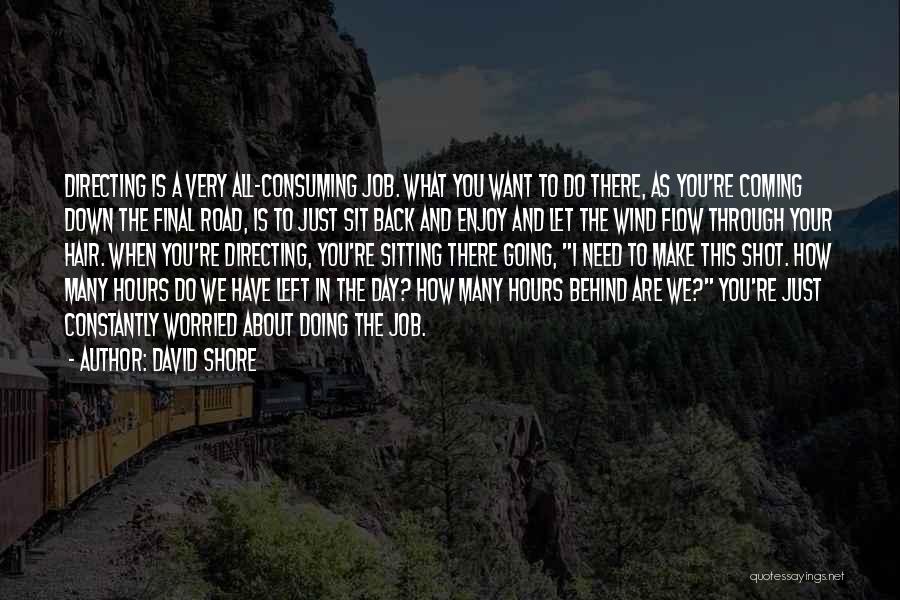 DIRECTING IS A VERY ALL-CONSUMING JOB. WHAT YOU WANT TO DO THERE, AS YOU'RE COMING DOWN THE FINAL ROAD, IS TO JUST SIT BACK AND ENJOY AND LET THE WIND FLOW THROUGH YOUR HAIR. WHEN YOU'RE DIRECTING, YOU'RE SITTING THERE GOING, "I NEED TO MAKE THIS SHOT. HOW MANY HOURS DO WE HAVE LEFT IN THE DAY? HOW MANY HOURS BEHIND ARE WE?" YOU'RE JUST CONSTANTLY WORRIED ABOUT DOING THE JOB.

- AUTHOR: DAVID SHORE

quotessayings.net